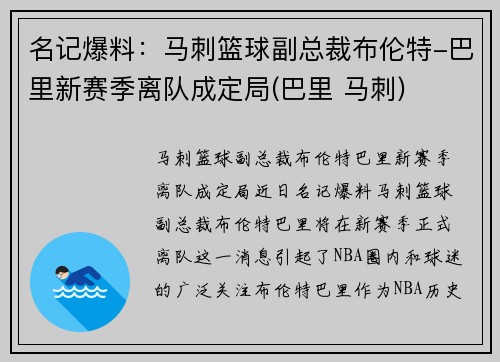 名记爆料：马刺篮球副总裁布伦特-巴里新赛季离队成定局(巴里 马刺)

马刺篮球副总裁布伦特巴里新赛季离队成定局近日名记爆料马刺篮球副总裁布伦特巴里将在新赛季正式离队这一消息引起了NBA圈内和球迷的广泛关注布伦特巴里作为NBA历史